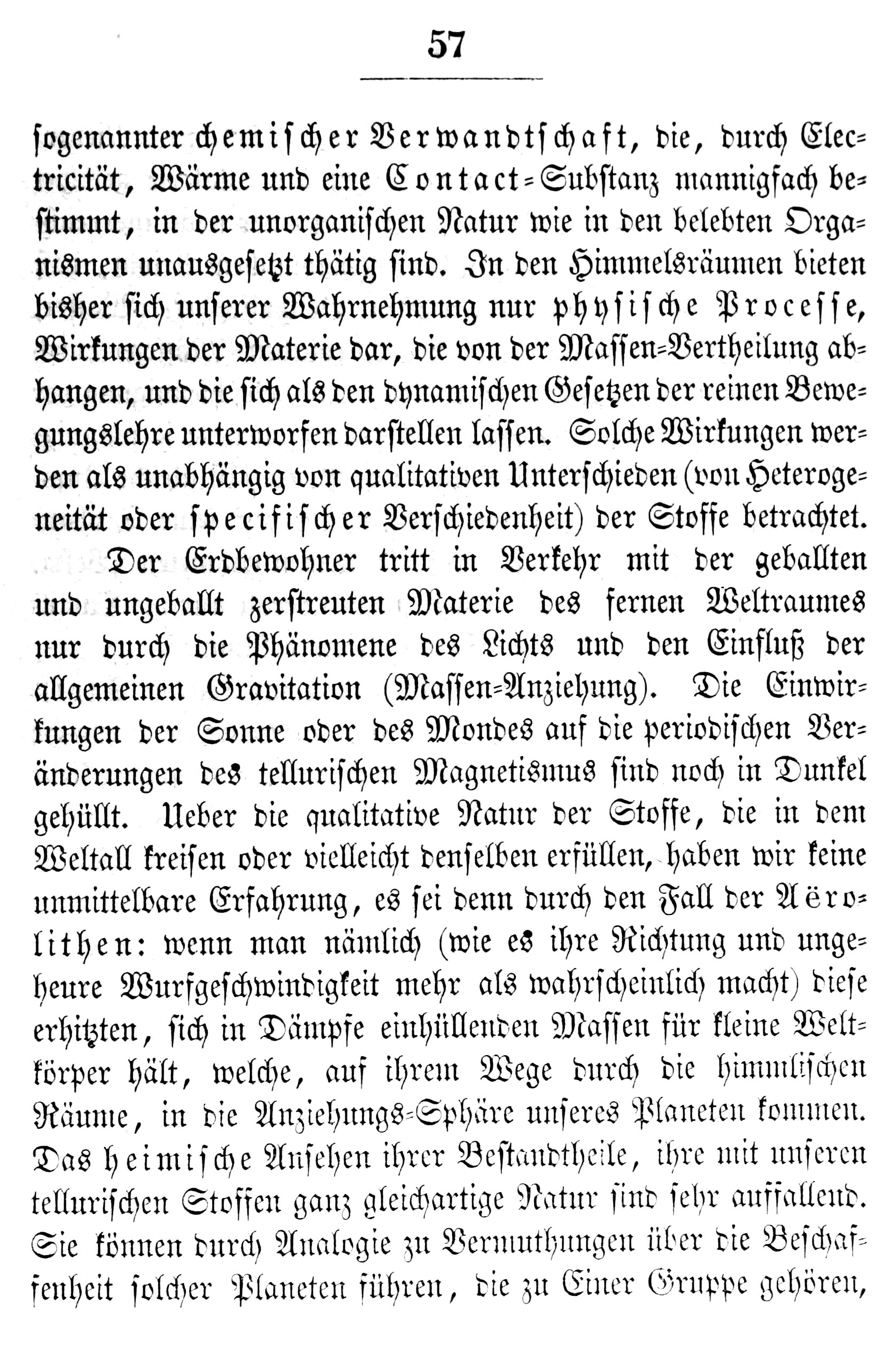 57

sogenannter chemischer Verwandtschaft, die, durch Electricität, Wärme und eine Contact-Substanz mannigfach bestimmt, in der unorganischen Natur wie in den belebten Organismen unausgesetzt thätig sind. In den Himmelsräumen bieten bisher sich unserer Wahrnehmung nur physische Processe, Wirkungen der Materie dar, die von der Massen-Vertheilung abhangen, und die sich als den dynamischen Gesetzen der reinen Bewegungslehre unterworfen darstellen lassen. Solche Wirkungen werden als unabhängig von qualitativen Unterschieden (von Heterogeneität oder specifischer Verschiedenheit) der Stoffe betrachtet.

Der Erdbewohner tritt in Verkehr mit der geballten und ungeballt zerstreuten Materie des fernen Weltraumes nur durch die Phänomene des Lichts und den Einfluß der allgemeinen Gravitation (Massen-Anziehung). Die Einwirkungen der Sonne oder des Mondes auf die periodischen Veränderungen des tellurischen Magnetismus sind noch in Dunkel gehüllt. Ueber die qualitative Natur der Stoffe, die in dem Weltall kreisen oder vielleicht denselben erfüllen, haben wir keine unmittelbare Erfahrung, es sei denn durch den Fall der Aërolithen: wenn man nämlich (wie es ihre Richtung und ungeheure Wurfgeschwindigkeit mehr als wahrscheinlich macht) diese erhitzten, sich in Dämpfe einhüllenden Massen für kleine Weltkörper hält, welche, auf ihrem Wege durch die himmlischen Räume, in die Anziehungs-Sphäre unseres Planeten kommen. Das heimische Ansehen ihrer Bestandtheile, ihre mit unseren tellurischen Stoffen ganz gleichartige Natur sind sehr auffallend. Sie können durch Analogie zu Vermuthungen über die Beschaffenheit solcher Planeten führen, die zu Einer Gruppe gehören,